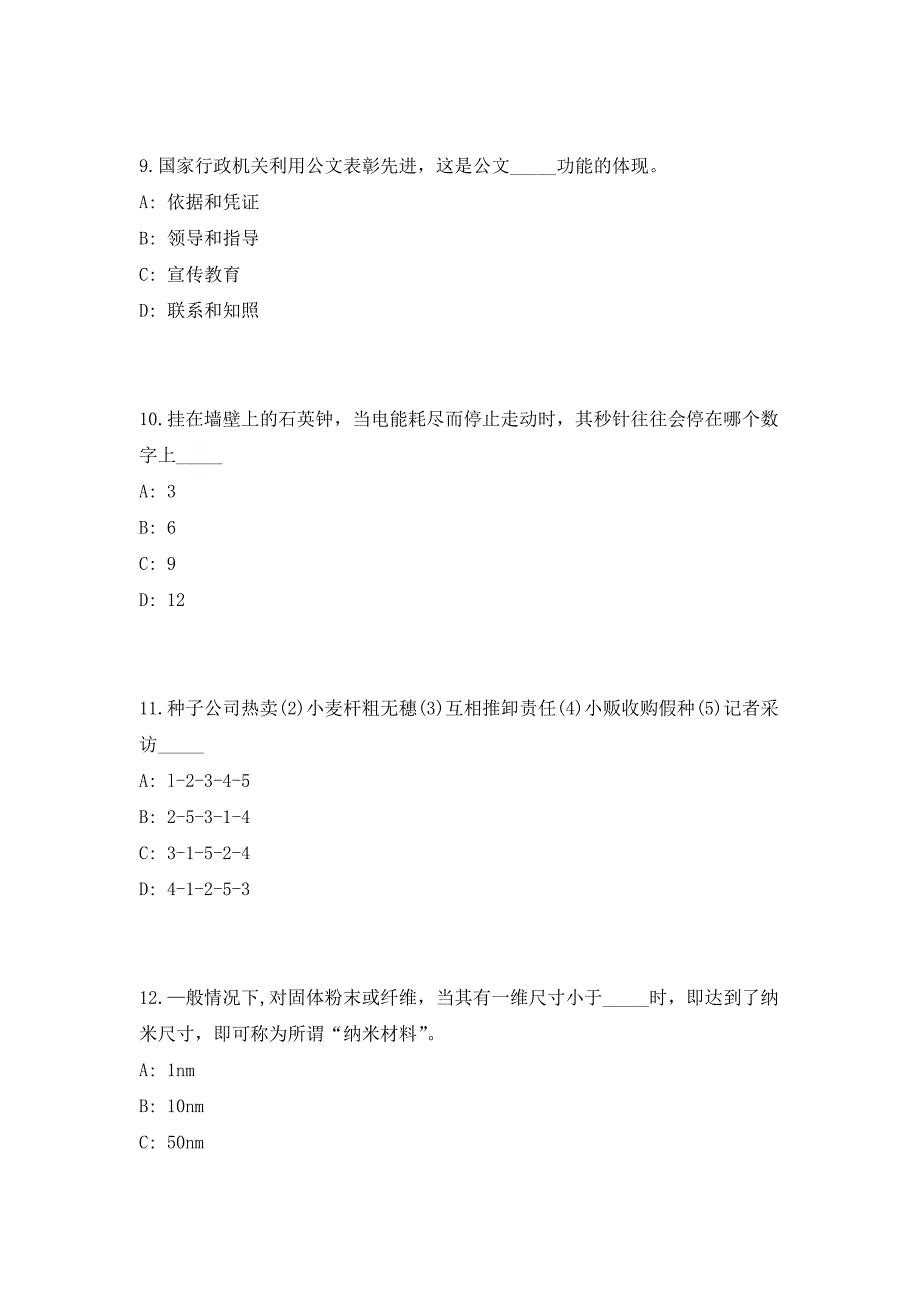 9.国家行政机关利用公文表彰先进，这是公文_____功能的体现。

A: 依据和凭证

B: 领导和指导

C: 宣传教育

D: 联系和知照

10.挂在墙壁上的石英钟，当电能耗尽而停止走动时，其秒针往往会停在哪个数字上_____

A: 3

B: 6

C: 9

D: 12

11.种子公司热卖(2)小麦杆粗无穗(3)互相推卸责任(4)小贩收购假种(5)记者采访_____

A: 1-2-3-4-5

B: 2-5-3-1-4

C: 3-1-5-2-4

D: 4-1-2-5-3

12.一般情况下,对固体粉末或纤维，当其有一维尺寸小于_____时，即达到了纳米尺寸，即可称为所谓“纳米材料”。

A: 1nm

B: 10nm

C: 50nm